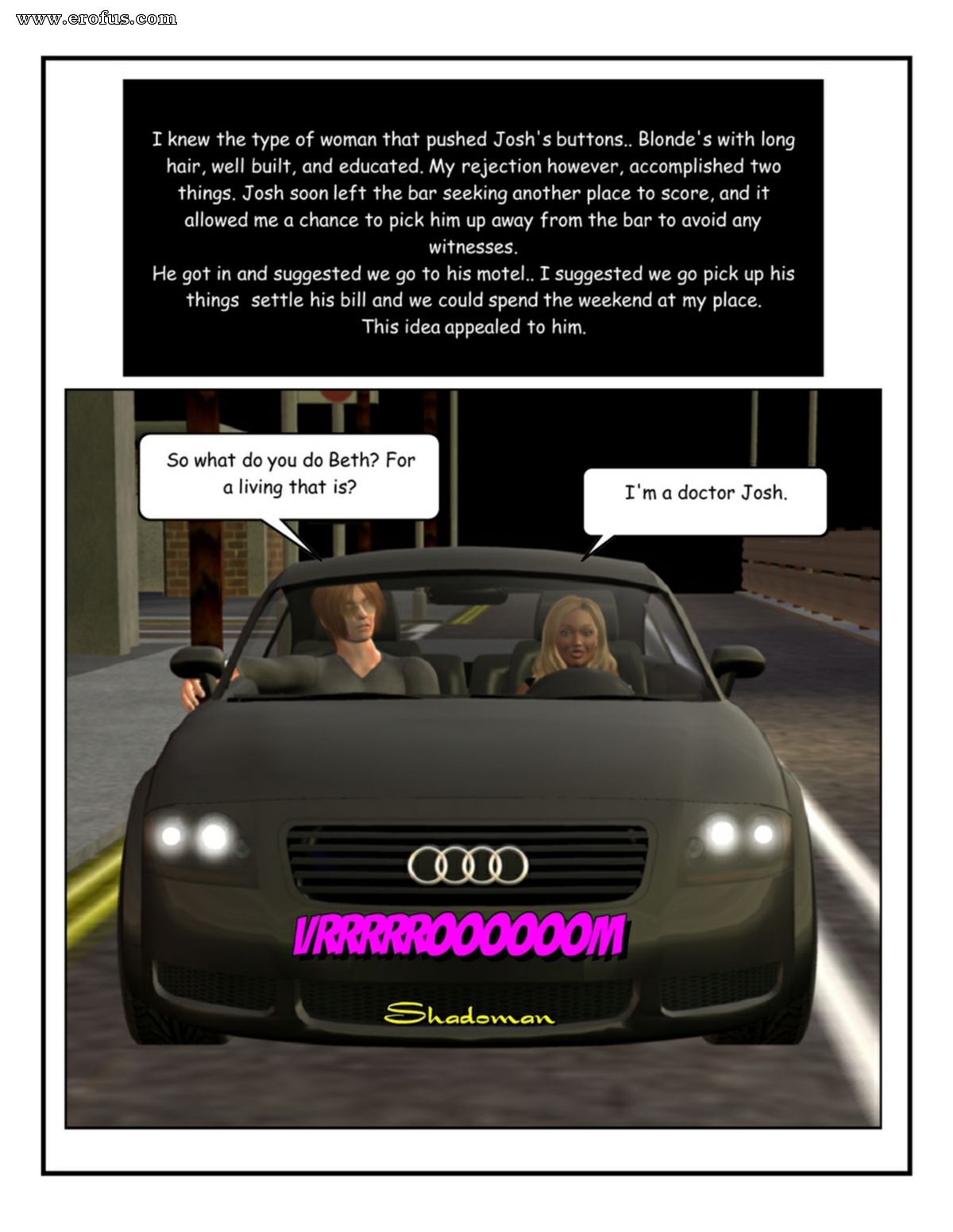 www.erofus.com

I knew the type of woman that pushed Josh's buttons.. Blonde's with long hair, well built, and educated. My rejection however, accomplished two things. Josh soon left the bar seeking another place to score, and it allowed me a chance to pick him up away from the bar to avoid any witnesses.
He got in and suggested we go to his motel.. I suggested we go pick up his things settle his bill and we could spend the weekend at my place.
This idea appealed to him.

So what do you do Beth? For a living that is?

I'm a doctor Josh.

VRRRRROOOOOOM

Shadoman